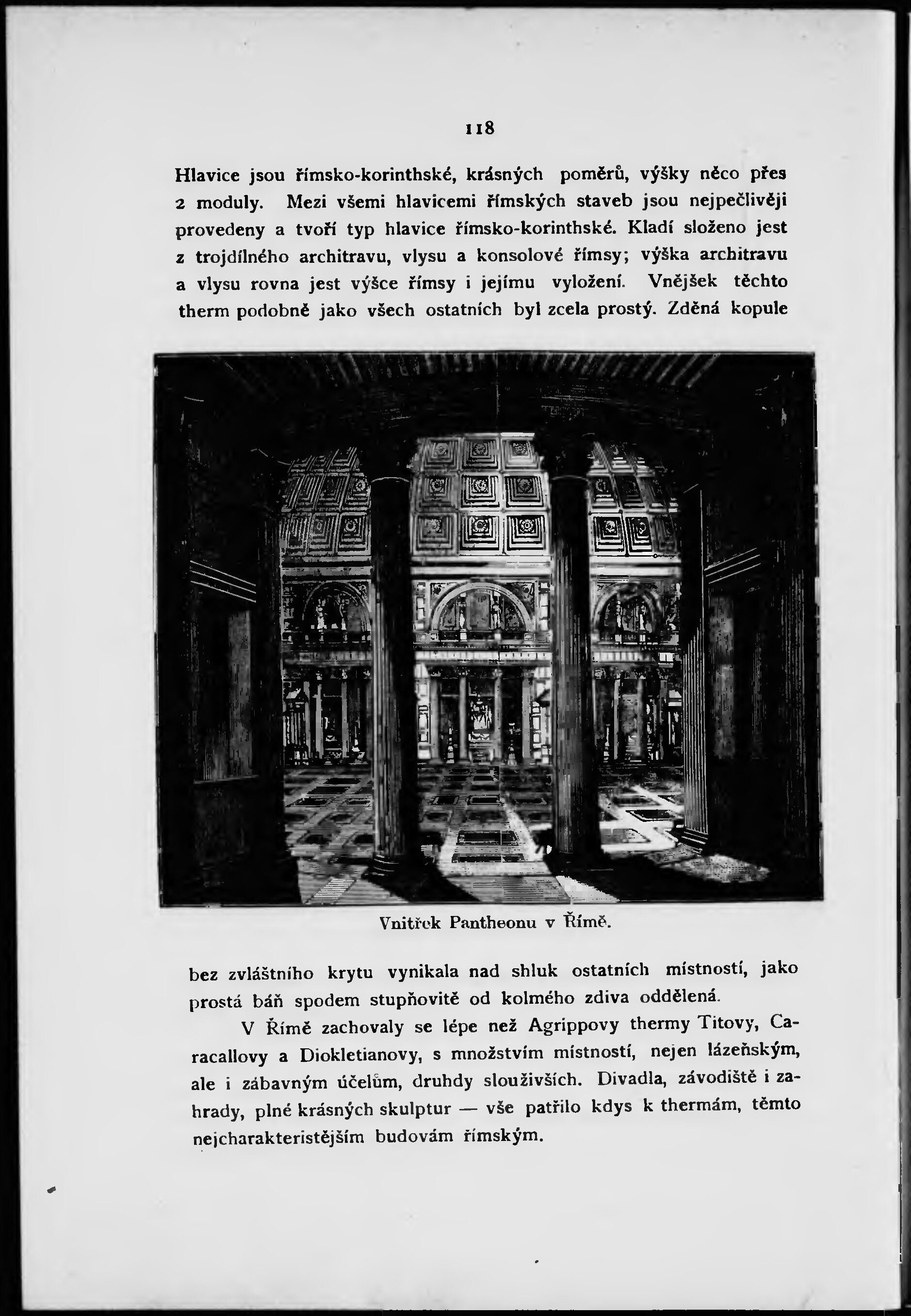 118

Hlavice jsou římsko-korinthské, krásných poměrů, výšky něco přes 2 moduly. Mezi všemi hlavicemi římských staveb jsou nejpečlivěji provedeny a tvoří typ hlavice římsko-korinthské. Kladí složeno jest z trojdílného architravu, vlysu a konsolové římsy; výška architravu a vlysu rovna jest výšce římsy i jejímu vyložení. Vnějšek těchto therm podobně jako všech ostatních byl zcela prostý. Zděná kopule

Vnitřek Pantheonu v Římě.

bez zvláštního krytu vynikala nad shluk ostatních místností, jako prostá báň spodem stupňovitě od kolmého zdiva oddělená.

V Římě zachovaly se lépe než Agrippovy thermy Titovy, Caracallovy a Diokletianovy, s množstvím místností, nejen lázeňským, ale i zábavným účelům, druhdy sloužívších. Divadla, závodiště i zahrady, plné krásných skulptur — vše patřilo kdys k thermám, těmto nejcharakterističtějším budovám římským.